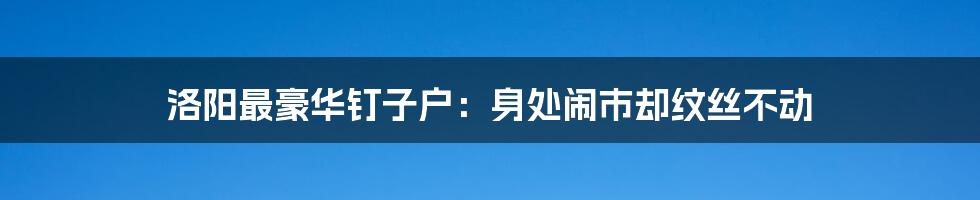 洛阳最豪华钉子户：身处闹市却纹丝不动